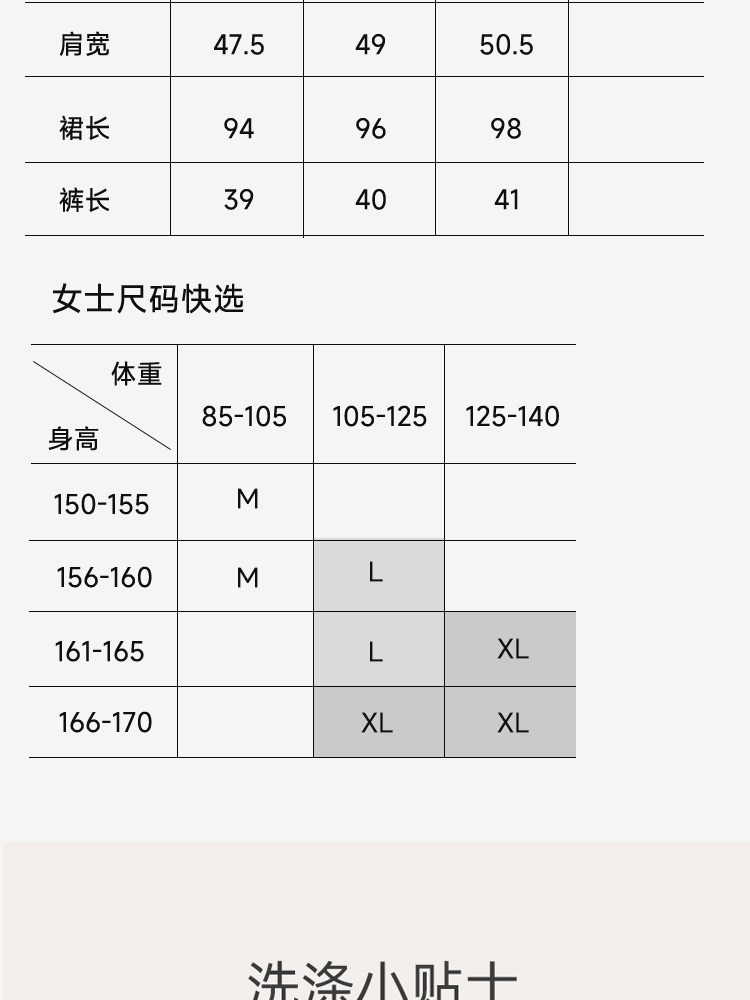 | 肩宽 | 47.5 | 49 | 50.5 | |
|---|---|---|---|---|
| 裙长 | 94 | 96 | 98 | |
| 裤长 | 39 | 40 | 41 | |

女士尺码快选

| 体重 身高 | 85-105 | 105-125 | 125-140 |
|---|---|---|---|
| 150-155 | M | | |
| 156-160 | M | L | |
| 161-165 | | L | XL |
| 166-170 | | XL | XL |

洗涤小贴士